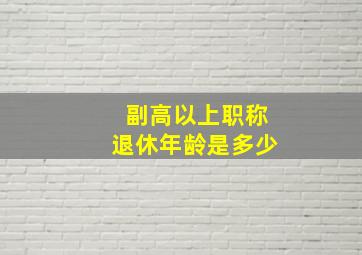 副高以上职称
退休年龄是多少